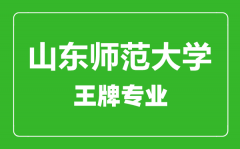 山东师范大学
王牌专业